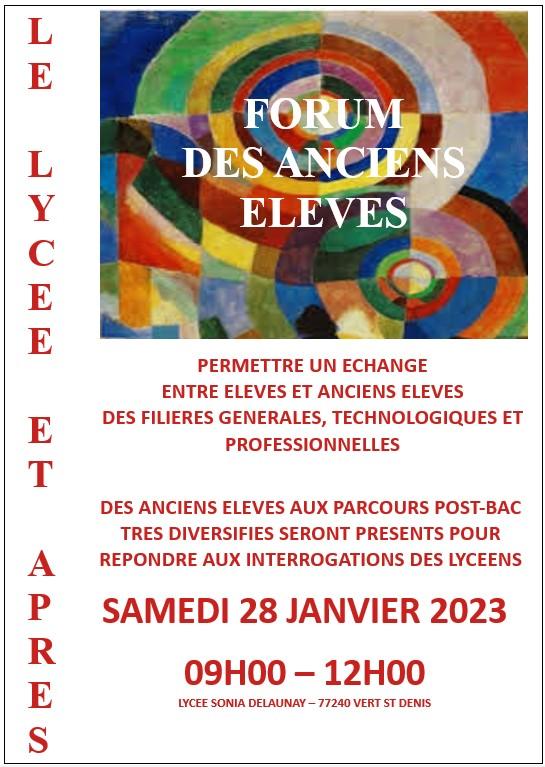 LE LYCEE ET APRES

FORUM DES ANCIENS ELEVES

PERMETTRE UN ECHANGE ENTRE ELEVES ET ANCIENS ELEVES DES FILIERES GENERALES, TECHNOLOGIQUES ET PROFESSIONNELLES

DES ANCIENS ELEVES AUX PARCOURS POST-BAC TRES DIVERSIFIES SERONT PRESENTS POUR REPONDRE AUX INTERROGATIONS DES LYCEENS

SAMEDI 28 JANVIER 2023

09H00 – 12H00

LYCEE SONIA DELAUNAY – 77240 VERT ST DENIS